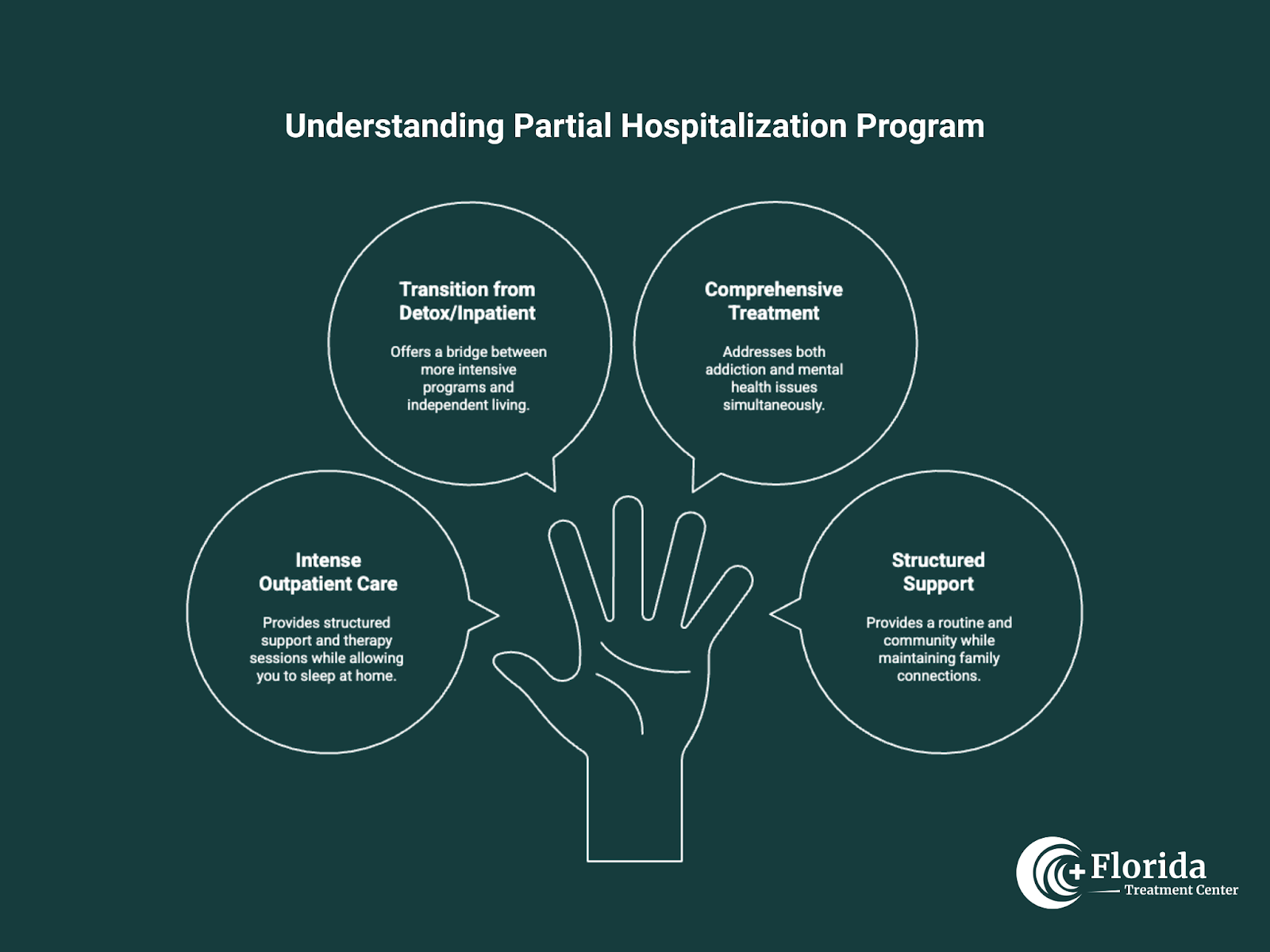 Understanding Partial Hospitalization Program

Transition from Detox/Inpatient

Offers a bridge between more intensive programs and independent living.

Comprehensive Treatment

Addresses both addiction and mental health issues simultaneously.

Intense Outpatient Care

Provides structured support and therapy sessions while allowing you to sleep at home.

Structured Support

Provides a routine and community while maintaining family connections.

Florida
Treatment Center